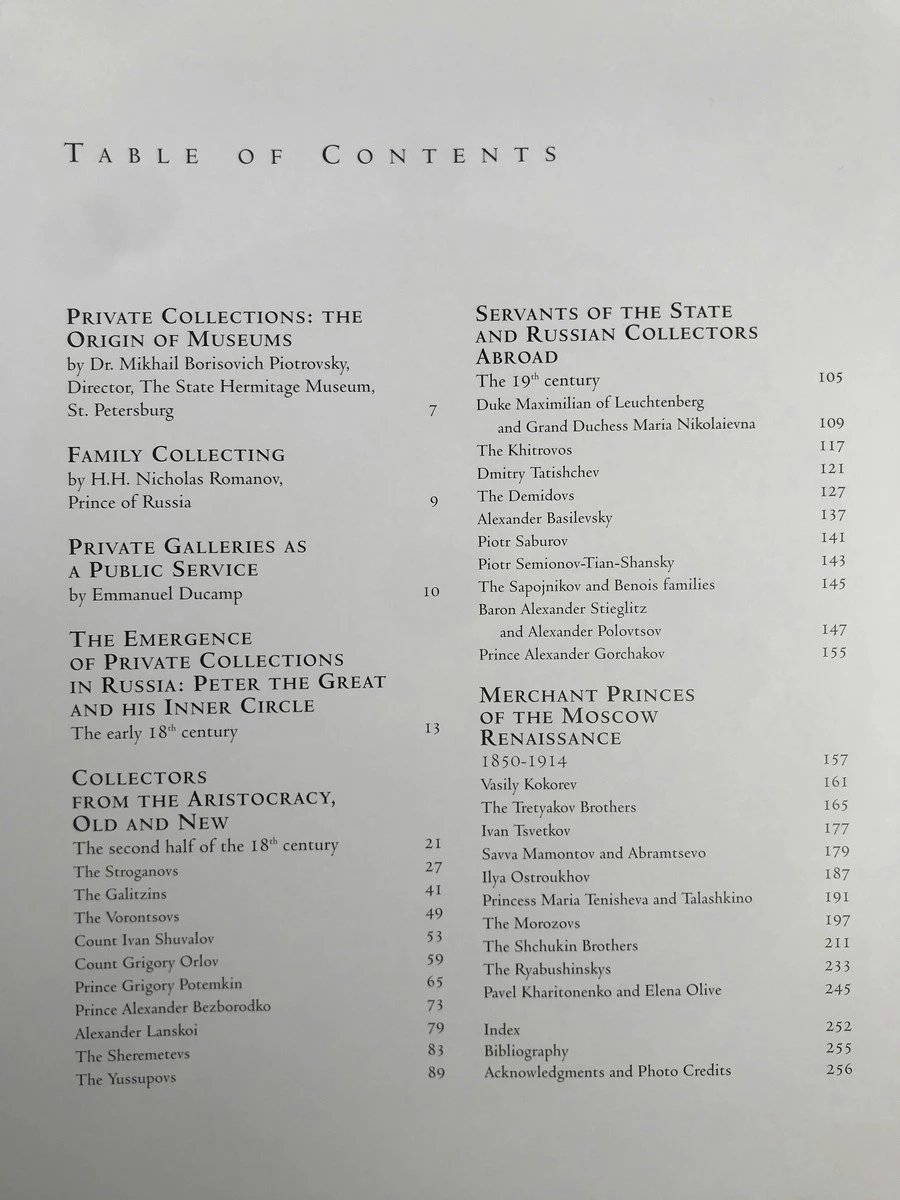 TABLE OF CONTENTS

PRIVATE COLLECTIONS: THE ORIGIN OF MUSEUMS
by Dr. Mikhail Borisovich Piotrovsky, Director, The State Hermitage Museum, St. Petersburg 7

FAMILY COLLECTING
by H.H. Nicholas Romanov, Prince of Russia 9

PRIVATE GALLERIES AS A PUBLIC SERVICE
by Emmanuel Ducamp 10

THE EMERGENCE OF PRIVATE COLLECTIONS IN RUSSIA: PETER THE GREAT AND HIS INNER CIRCLE
The early 18$^{th}$ century 13

COLLECTORS FROM THE ARISTOCRACY, OLD AND NEW
The second half of the 18$^{th}$ century 21
The Stroganovs 27
The Galitzins 41
The Vorontsovs 49
Count Ivan Shuvalov 53
Count Grigory Orlov 59
Prince Grigory Potemkin 65
Prince Alexander Bezborodko 73
Alexander Lanskoi 79
The Sheremetevs 83
The Yussupovs 89

SERVANTS OF THE STATE AND RUSSIAN COLLECTORS ABROAD
The 19$^{th}$ century 105
Duke Maximilian of Leuchtenberg and Grand Duchess Maria Nikolaievna 109
The Khitrovos 117
Dmitry Tatishchev 121
The Demidovs 127
Alexander Basilevsky 137
Piotr Saburov 141
Piotr Semionov-Tian-Shansky 143
The Sapojnikov and Benois families 145
Baron Alexander Stieglitz and Alexander Polovtsov 147
Prince Alexander Gorchakov 155

MERCHANT PRINCES OF THE MOSCOW RENAISSANCE
1850-1914 157
Vasily Kokorev 161
The Tretyakov Brothers 165
Ivan Tsvetkov 177
Savva Mamontov and Abramtsevo 179
Ilya Ostroukhov 187
Princess Maria Tenisheva and Talashkino 191
The Morozovs 197
The Shchukin Brothers 211
The Ryabushinskys 233
Pavel Kharitonenko and Elena Olive 245

Index 252
Bibliography 255
Acknowledgments and Photo Credits 256